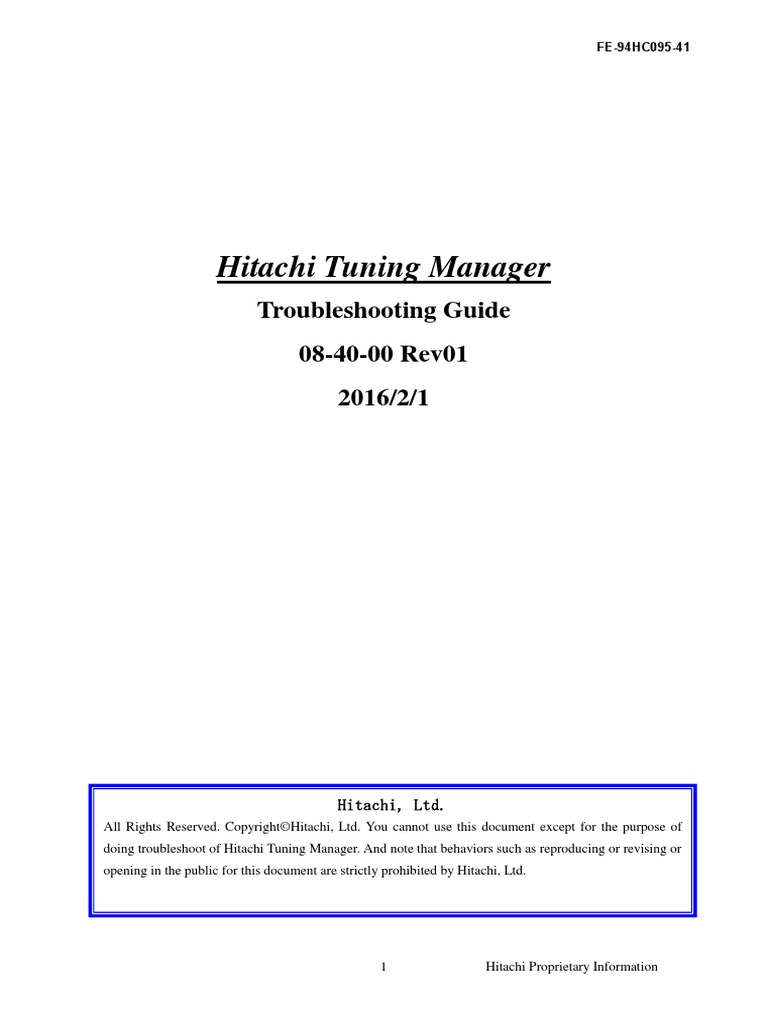 FE-94HC095-41

Hitachi Tuning Manager

Troubleshooting Guide

08-40-00 Rev01

2016/2/1

Hitachi, Ltd.

All Rights Reserved. Copyright©Hitachi, Ltd. You cannot use this document except for the purpose of doing troubleshoot of Hitachi Tuning Manager. And note that behaviors such as reproducing or revising or opening in the public for this document are strictly prohibited by Hitachi, Ltd.

1

Hitachi Proprietary Information